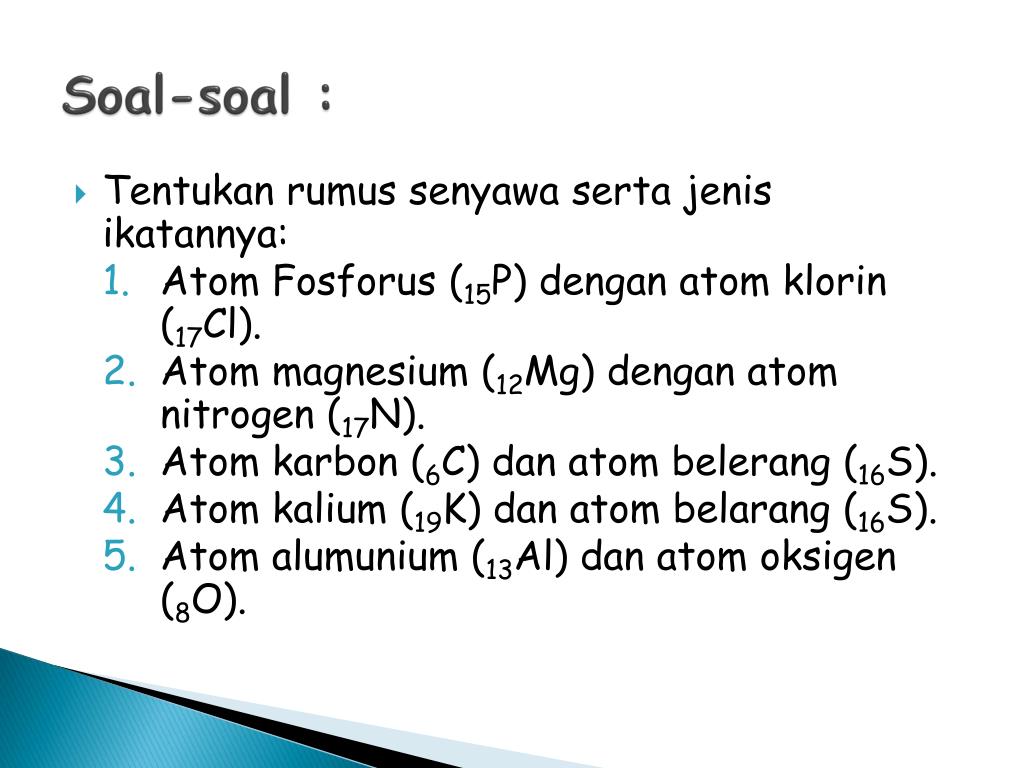 Soal-soal :

Tentukan rumus senyawa serta jenis ikatannya:

1. Atom Fosforus ($_{15}P$) dengan atom klorin ($_{17}Cl$).
2. Atom magnesium ($_{12}Mg$) dengan atom nitrogen ($_{17}N$).
3. Atom karbon ($_{6}C$) dan atom belerang ($_{16}S$).
4. Atom kalium ($_{19}K$) dan atom belarang ($_{16}S$).
5. Atom alumunium ($_{13}Al$) dan atom oksigen ($_{8}O$).